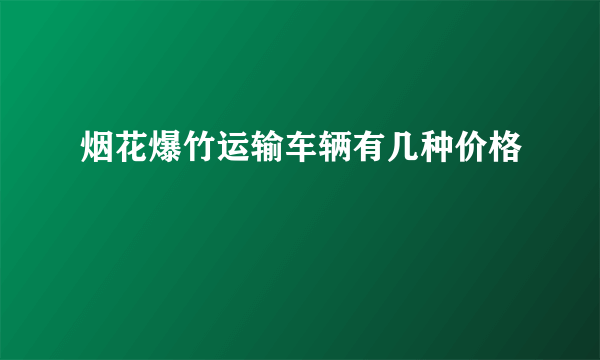 烟花爆竹运输车辆有几种价格